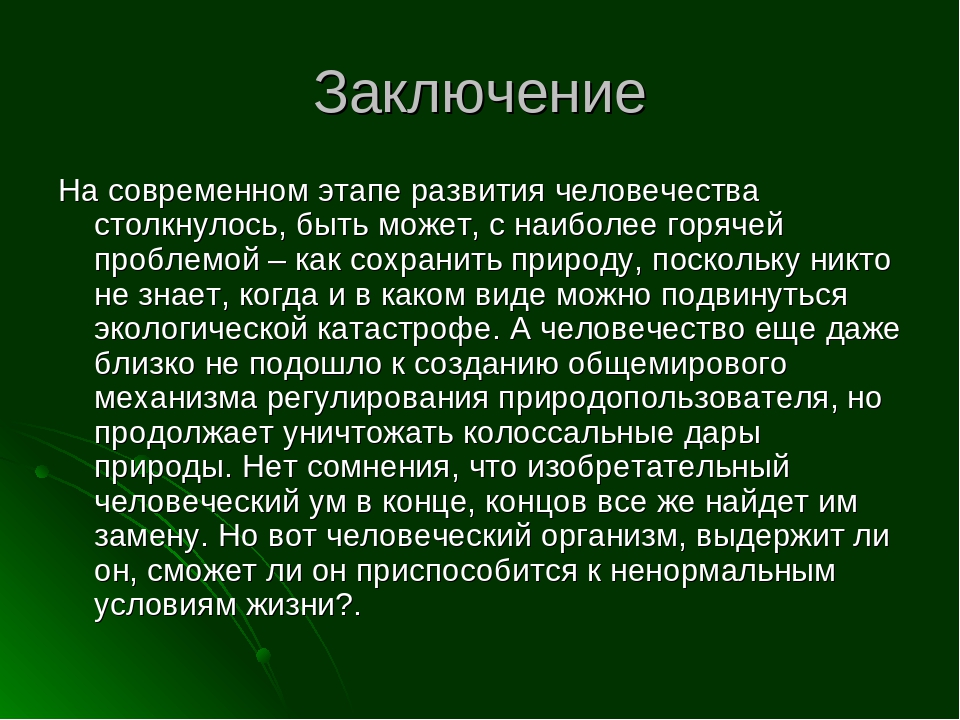 Заключение

На современном этапе развития человечества столкнулось, быть может, с наиболее горячей проблемой – как сохранить природу, поскольку никто не знает, когда и в каком виде можно подвинуться экологической катастрофе. А человечество еще даже близко не подошло к созданию общемирового механизма регулирования природопользователя, но продолжает уничтожать колоссальные дары природы. Нет сомнения, что изобретательный человеческий ум в конце, концов все же найдет им замену. Но вот человеческий организм, выдержит ли он, сможет ли он приспособится к ненормальным условиям жизни?.